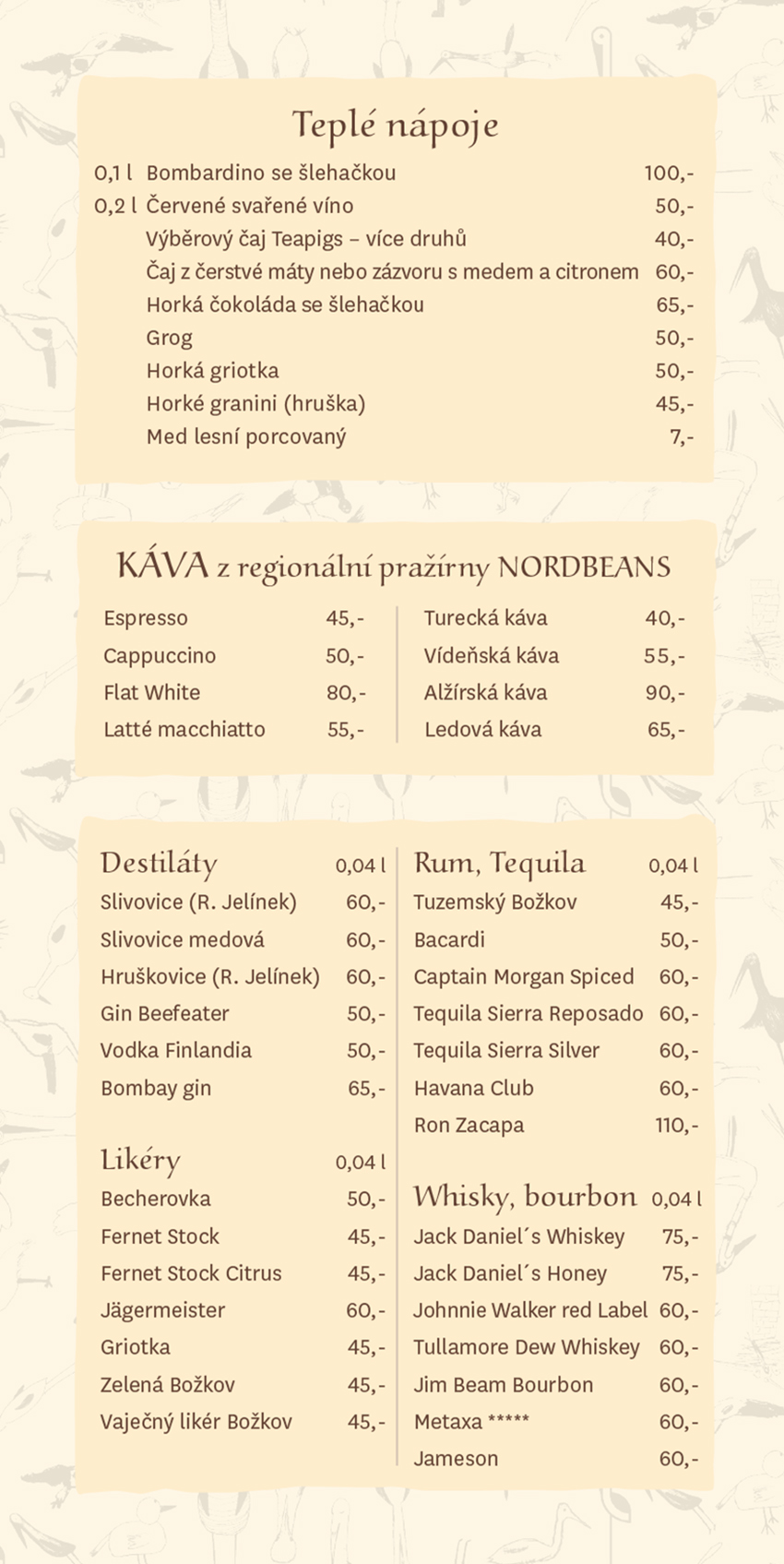 Teplé nápoje

| | | |
|---|---|---|
| 0,1 l | Bombardino se šlehačkou | 100,- |
| 0,2 l | Červené svařené víno | 50,- |
| | Výběrový čaj Teapigs – více druhů | 40,- |
| | Čaj z čerstvé máty nebo zázvoru s medem a citronem | 60,- |
| | Horká čokoláda se šlehačkou | 65,- |
| | Grog | 50,- |
| | Horká griotka | 50,- |
| | Horké granini (hruška) | 45,- |
| | Med lesní porcovaný | 7,- |

KÁVA z regionální pražírny NORDBEANS

| | |
|---|---|
| Espresso | 45,- |
| Cappuccino | 50,- |
| Flat White | 80,- |
| Latté macchiatto | 55,- |

| | |
|---|---|
| Turecká káva | 40,- |
| Vídeňská káva | 55,- |
| Alžírská káva | 90,- |
| Ledová káva | 65,- |

| Destiláty | 0,04 l |
|---|---|
| Slivovice (R. Jelínek) | 60,- |
| Slivovice medová | 60,- |
| Hruškovice (R. Jelínek) | 60,- |
| Gin Beefeater | 50,- |
| Vodka Finlandia | 50,- |
| Bombay gin | 65,- |

| Likéry | 0,04 l |
|---|---|
| Becherovka | 50,- |
| Fernet Stock | 45,- |
| Fernet Stock Citrus | 45,- |
| Jägermeister | 60,- |
| Griotka | 45,- |
| Zelená Božkov | 45,- |
| Vaječný likér Božkov | 45,- |

| Rum, Tequila | 0,04 l |
|---|---|
| Tuzemský Božkov | 45,- |
| Bacardi | 50,- |
| Captain Morgan Spiced | 60,- |
| Tequila Sierra Reposado | 60,- |
| Tequila Sierra Silver | 60,- |
| Havana Club | 60,- |
| Ron Zacapa | 110,- |

| Whisky, bourbon | 0,04 l |
|---|---|
| Jack Daniel´s Whiskey | 75,- |
| Jack Daniel´s Honey | 75,- |
| Johnnie Walker red Label | 60,- |
| Tullamore Dew Whiskey | 60,- |
| Jim Beam Bourbon | 60,- |
| Metaxa ***** | 60,- |
| Jameson | 60,- |